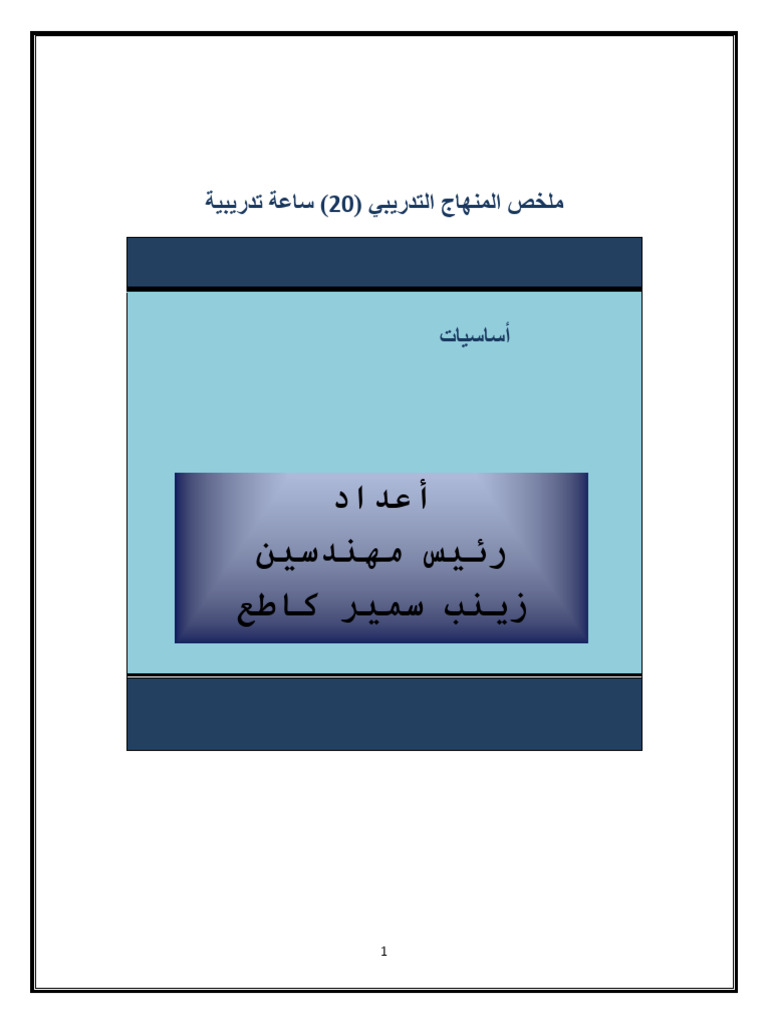 ملخص المنهاج التدريبي (20) ساعة تدريبية

أساسيات

أعداد
رئيس مهندسين
زينب سمير كاطع

1